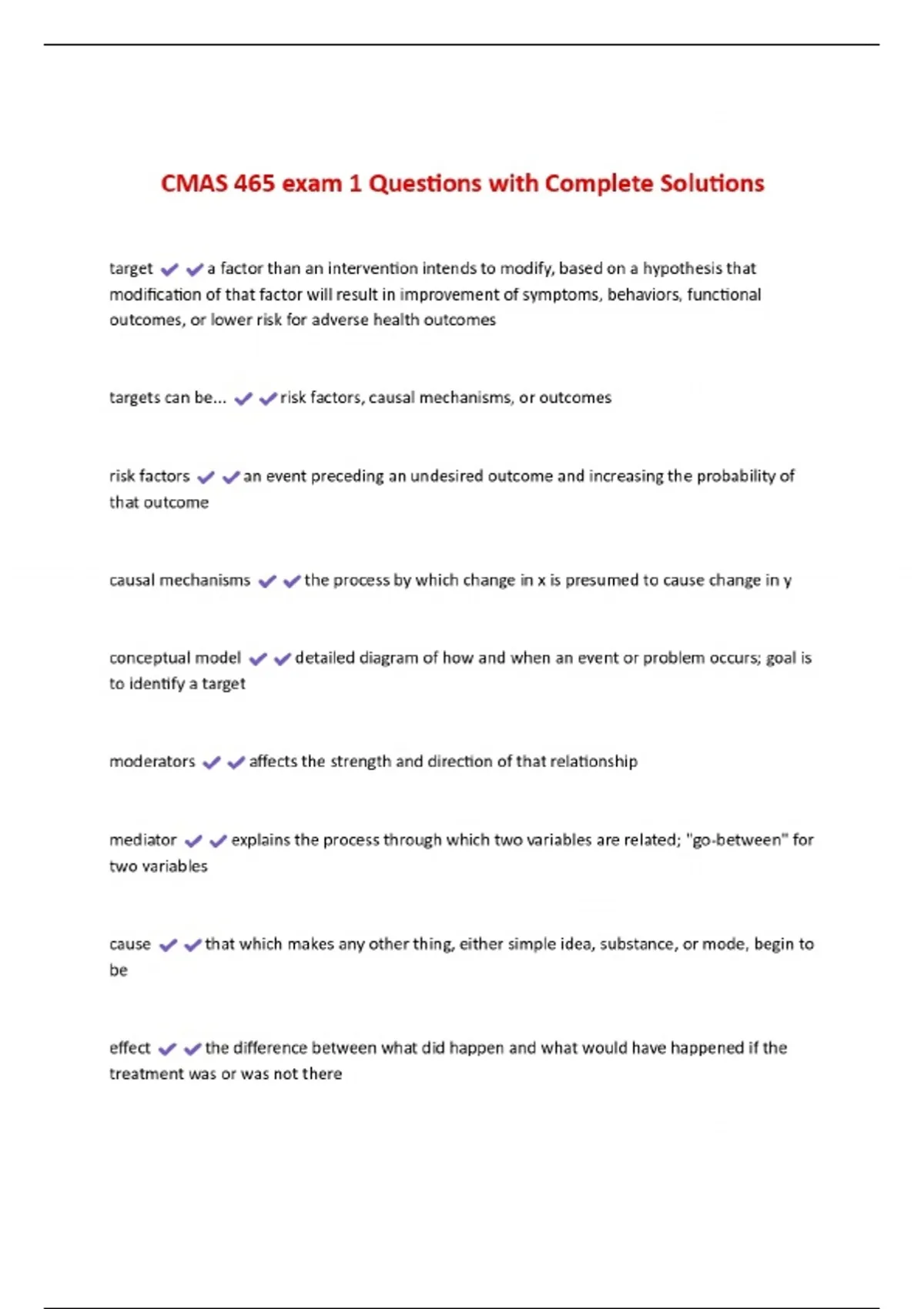 CMAS 465 exam 1 Questions with Complete Solutions

target ✔✔a factor than an intervention intends to modify, based on a hypothesis that modification of that factor will result in improvement of symptoms, behaviors, functional outcomes, or lower risk for adverse health outcomes

targets can be... ✔✔risk factors, causal mechanisms, or outcomes

risk factors ✔✔an event preceding an undesired outcome and increasing the probability of that outcome

causal mechanisms ✔✔the process by which change in x is presumed to cause change in y

conceptual model ✔✔detailed diagram of how and when an event or problem occurs; goal is to identify a target

moderators ✔✔affects the strength and direction of that relationship

mediator ✔✔explains the process through which two variables are related; "go-between" for two variables

cause ✔✔that which makes any other thing, either simple idea, substance, or mode, begin to be

effect ✔✔the difference between what did happen and what would have happened if the treatment was or was not there